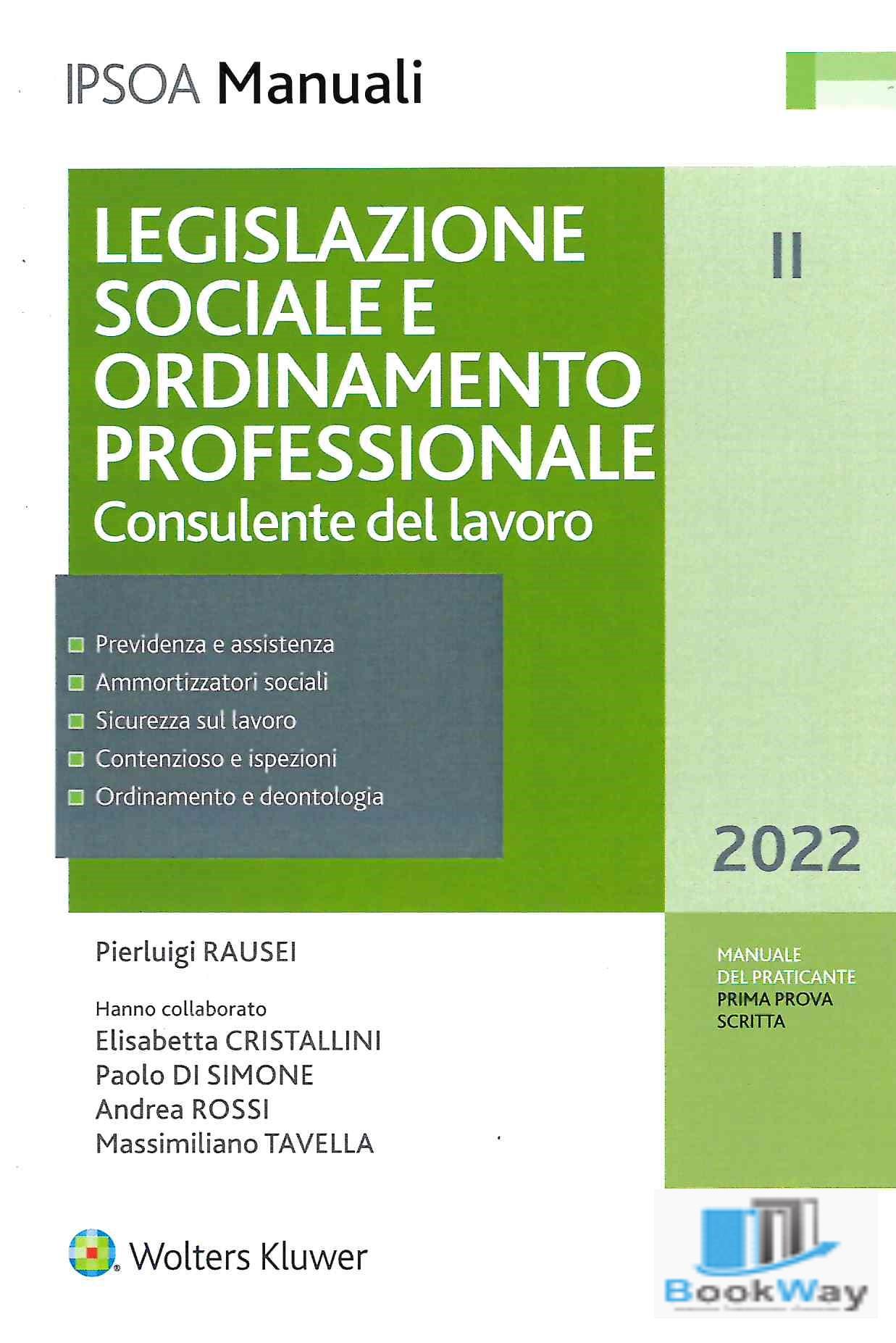 IPSOA Manuali

LEGISLAZIONE SOCIALE E ORDINAMENTO PROFESSIONALE
Consulente del lavoro

II

Previdenza e assistenza
Ammortizzatori sociali
Sicurezza sul lavoro
Contenzioso e ispezioni
Ordinamento e deontologia

2022

Pierluigi RAUSEI

Hanno collaborato
Elisabetta CRISTALLINI
Paolo DI SIMONE
Andrea ROSSI
Massimiliano TAVELLA

MANUALE DEL PRATICANTE
PRIMA PROVA SCRITTA

Wolters Kluwer

BookWay